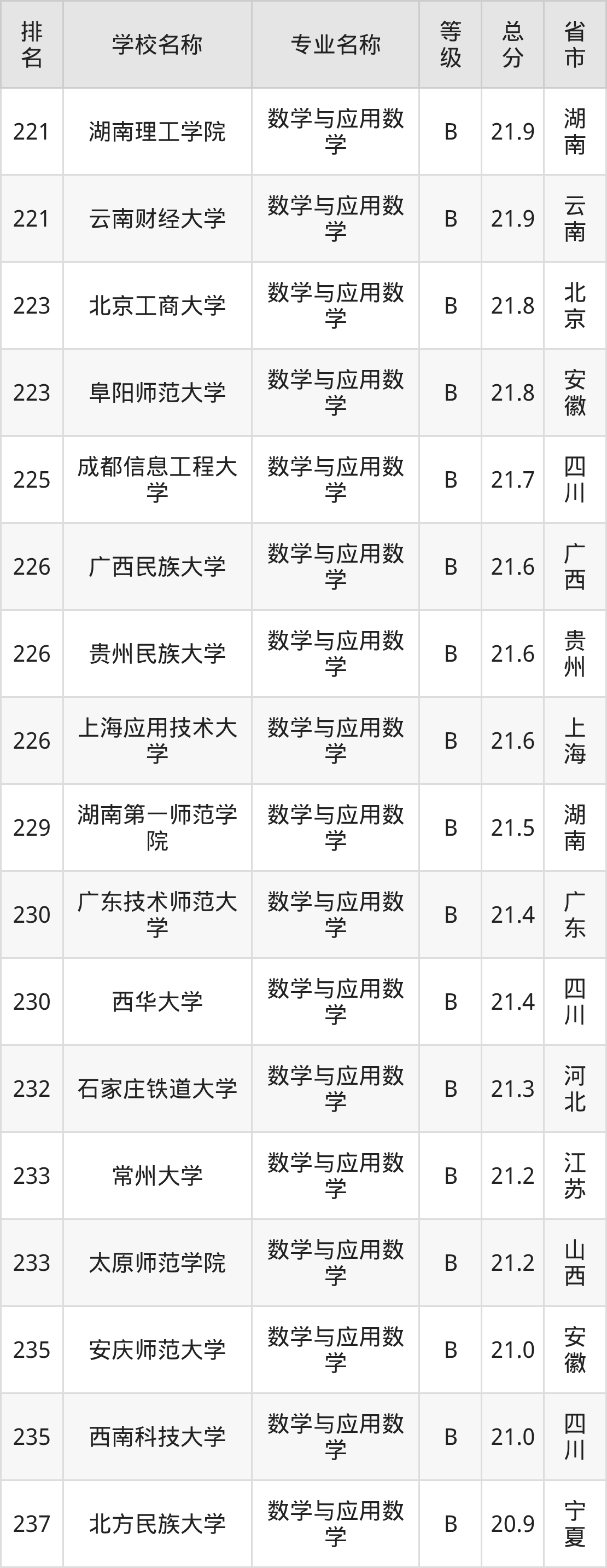 | 排名 | 学校名称 | 专业名称 | 等级 | 总分 | 省市 |
|---|---|---|---|---|---|
| 221 | 湖南理工学院 | 数学与应用数学 | B | 21.9 | 湖南 |
| 221 | 云南财经大学 | 数学与应用数学 | B | 21.9 | 云南 |
| 223 | 北京工商大学 | 数学与应用数学 | B | 21.8 | 北京 |
| 223 | 阜阳师范大学 | 数学与应用数学 | B | 21.8 | 安徽 |
| 225 | 成都信息工程大学 | 数学与应用数学 | B | 21.7 | 四川 |
| 226 | 广西民族大学 | 数学与应用数学 | B | 21.6 | 广西 |
| 226 | 贵州民族大学 | 数学与应用数学 | B | 21.6 | 贵州 |
| 226 | 上海应用技术大学 | 数学与应用数学 | B | 21.6 | 上海 |
| 229 | 湖南第一师范学院 | 数学与应用数学 | B | 21.5 | 湖南 |
| 230 | 广东技术师范大学 | 数学与应用数学 | B | 21.4 | 广东 |
| 230 | 西华大学 | 数学与应用数学 | B | 21.4 | 四川 |
| 232 | 石家庄铁道大学 | 数学与应用数学 | B | 21.3 | 河北 |
| 233 | 常州大学 | 数学与应用数学 | B | 21.2 | 江苏 |
| 233 | 太原师范学院 | 数学与应用数学 | B | 21.2 | 山西 |
| 235 | 安庆师范大学 | 数学与应用数学 | B | 21.0 | 安徽 |
| 235 | 西南科技大学 | 数学与应用数学 | B | 21.0 | 四川 |
| 237 | 北方民族大学 | 数学与应用数学 | B | 20.9 | 宁夏 |